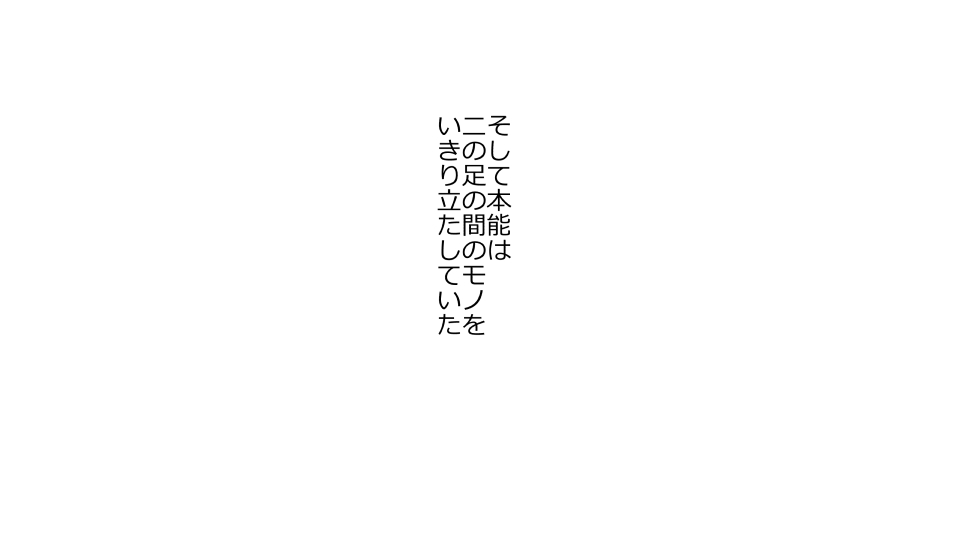 そして本能は
二の足の間のモノを
いきり立たしていた